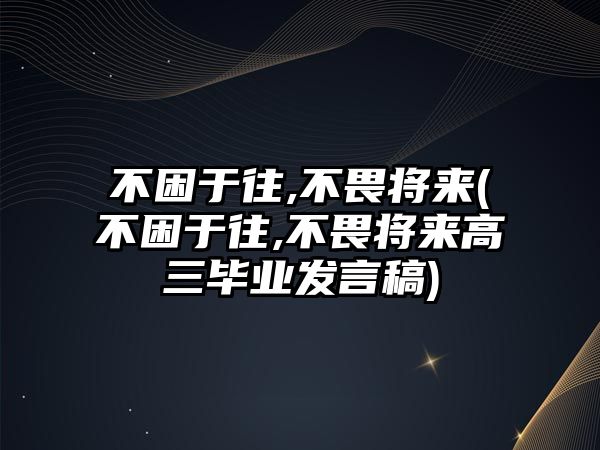 不困于往,不畏将来(不困于往,不畏将来高三毕业发言稿)